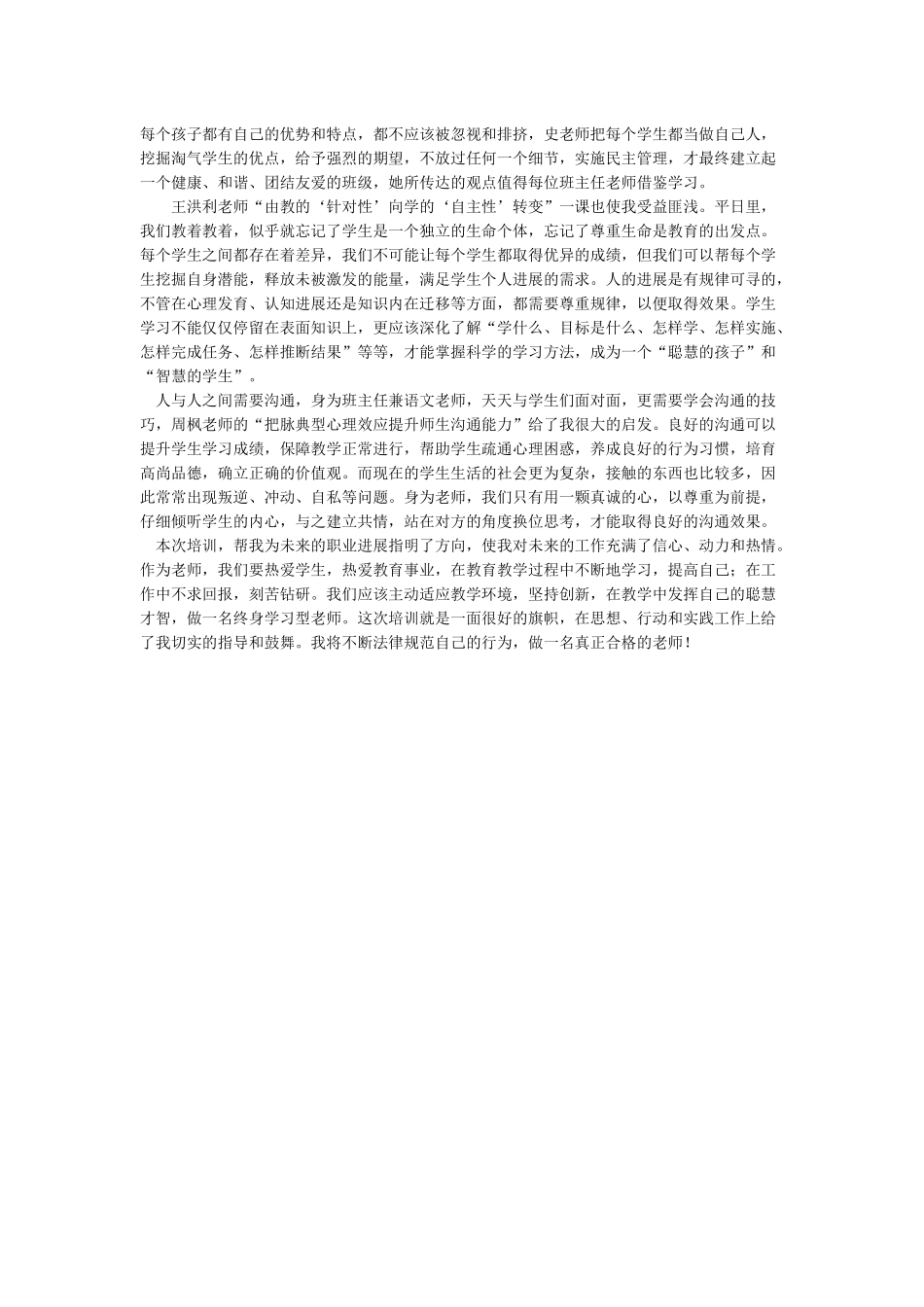 每个孩子都有自己的优势和特点，都不应该被忽视和排挤，史老师把每个学生都当做自己人，挖掘淘气学生的优点，给予强烈的期望，不放过任何一个细节，实施民主管理，才最终建立起一个健康、和谐、团结友爱的班级，她所传达的观点值得每位班主任老师借鉴学习。

王洪利老师“由教的‘针对性’向学的‘自主性’转变”一课也使我受益匪浅。平日里，我们教着教着，似乎就忘记了学生是一个独立的生命个体，忘记了尊重生命是教育的出发点。每个学生之间都存在着差异，我们不可能让每个学生都取得优异的成绩，但我们可以帮每个学生挖掘自身潜能，释放未被激发的能量，满足学生个人进展的需求。人的进展是有规律可寻的，不管在心理发育、认知进展还是知识内在迁移等方面，都需要尊重规律，以便取得效果。学生学习不能仅仅停留在表面知识上，更应该深化了解“学什么、目标是什么、怎样学、怎样实施、怎样完成任务、怎样推断结果”等等，才能掌握科学的学习方法，成为一个“聪慧的孩子”和“智慧的学生”。

人与人之间需要沟通，身为班主任兼语文老师，天天与学生们面对面，更需要学会沟通的技巧，周枫老师的“把脉典型心理效应提升师生沟通能力”给了我很大的启发。良好的沟通可以提升学生学习成绩，保障教学正常进行，帮助学生疏通心理困惑，养成良好的行为习惯，培育高尚品德，确立正确的价值观。而现在的学生生活的社会更为复杂，接触的东西也比较多，因此常常出现叛逆、冲动、自私等问题。身为老师，我们只有用一颗真诚的心，以尊重为前提，仔细倾听学生的内心，与之建立共情，站在对方的角度换位思考，才能取得良好的沟通效果。

本次培训，帮我为未来的职业进展指明了方向，使我对未来的工作充满了信心、动力和热情。作为老师，我们要热爱学生，热爱教育事业，在教育教学过程中不断地学习，提高自己；在工作中不求回报，刻苦钻研。我们应该主动适应教学环境，坚持创新，在教学中发挥自己的聪慧才智，做一名终身学习型老师。这次培训就是一面很好的旗帜，在思想、行动和实践工作上给了我切实的指导和鼓舞。我将不断法律规范自己的行为，做一名真正合格的老师！